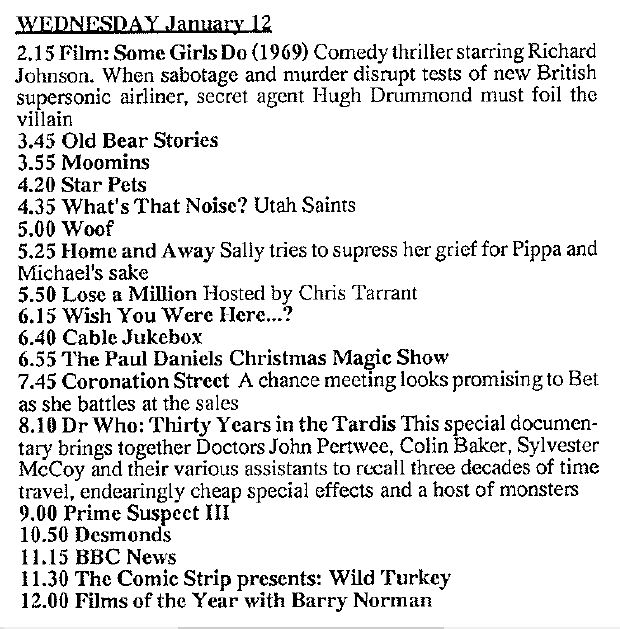 WEDNESDAY January 12

2.15 Film: Some Girls Do (1969) Comedy thriller starring Richard Johnson. When sabotage and murder disrupt tests of new British supersonic airliner, secret agent Hugh Drummond must foil the villain
3.45 Old Bear Stories
3.55 Moomins
4.20 Star Pets
4.35 What's That Noise? Utah Saints
5.00 Woof
5.25 Home and Away Sally tries to supress her grief for Pippa and Michael's sake
5.50 Lose a Million Hosted by Chris Tarrant
6.15 Wish You Were Here...?
6.40 Cable Jukebox
6.55 The Paul Daniels Christmas Magic Show
7.45 Coronation Street A chance meeting looks promising to Bet as she battles at the sales
8.10 Dr Who: Thirty Years in the Tardis This special documentary brings together Doctors John Pertwee, Colin Baker, Sylvester McCoy and their various assistants to recall three decades of time travel, endearingly cheap special effects and a host of monsters
9.00 Prime Suspect III
10.50 Desmonds
11.15 BBC News
11.30 The Comic Strip presents: Wild Turkey
12.00 Films of the Year with Barry Norman